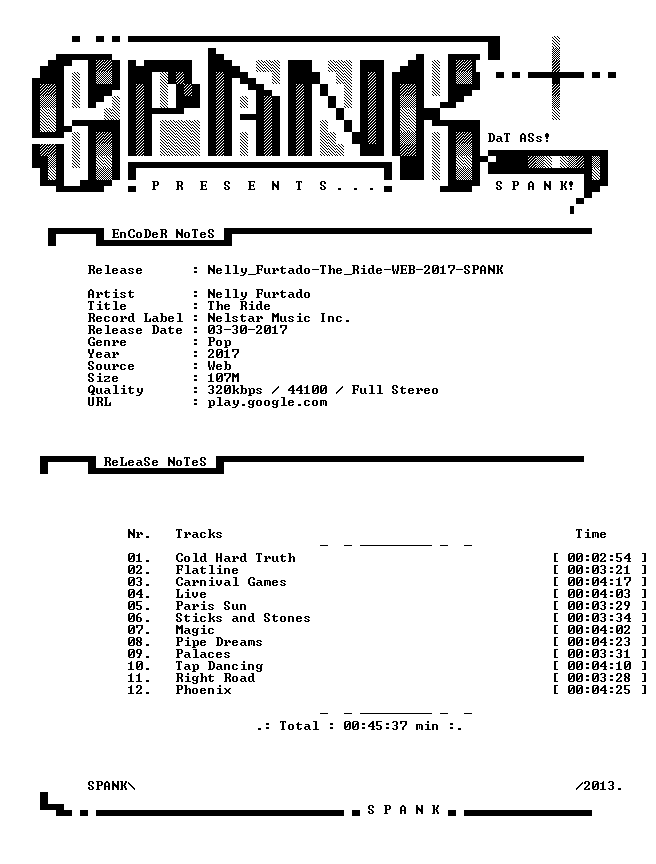 SPANK

DaT ASs!

P R E S E N T S . . .

S P A N K!

EnCoDeR NoTeS

Release : Nelly_Furtado-The_Ride-WEB-2017-SPANK

Artist : Nelly Furtado
Title : The Ride
Record Label : Nelstar Music Inc.
Release Date : 03-30-2017
Genre : Pop
Year : 2017
Source : Web
Size : 107M
Quality : 320kbps / 44100 / Full Stereo
URL : play.google.com

ReLeaSe NoTeS

| Nr. | Tracks | Time |
|---|---|---|
| 01. | Cold Hard Truth | [ 00:02:54 ] |
| 02. | Flatline | [ 00:03:21 ] |
| 03. | Carnival Games | [ 00:04:17 ] |
| 04. | Live | [ 00:04:03 ] |
| 05. | Paris Sun | [ 00:03:29 ] |
| 06. | Sticks and Stones | [ 00:03:34 ] |
| 07. | Magic | [ 00:04:02 ] |
| 08. | Pipe Dreams | [ 00:04:23 ] |
| 09. | Palaces | [ 00:03:31 ] |
| 10. | Tap Dancing | [ 00:04:10 ] |
| 11. | Right Road | [ 00:03:28 ] |
| 12. | Phoenix | [ 00:04:25 ] |

.: Total : 00:45:37 min :.

SPANK\ /2013.

S P A N K